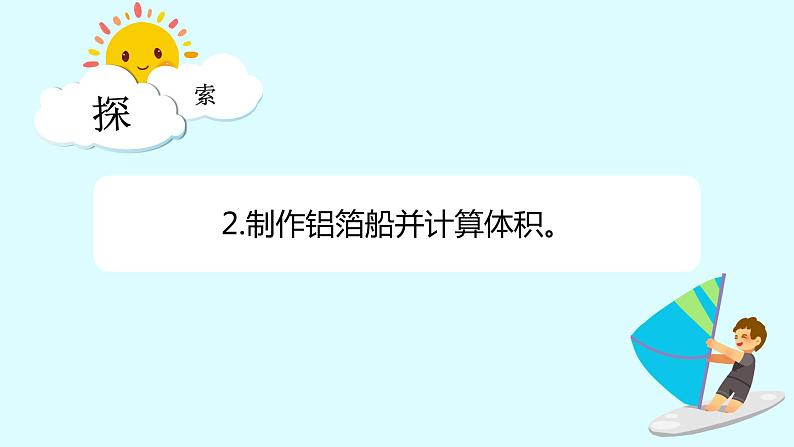 探 索

2.制作铝箔船并计算体积。